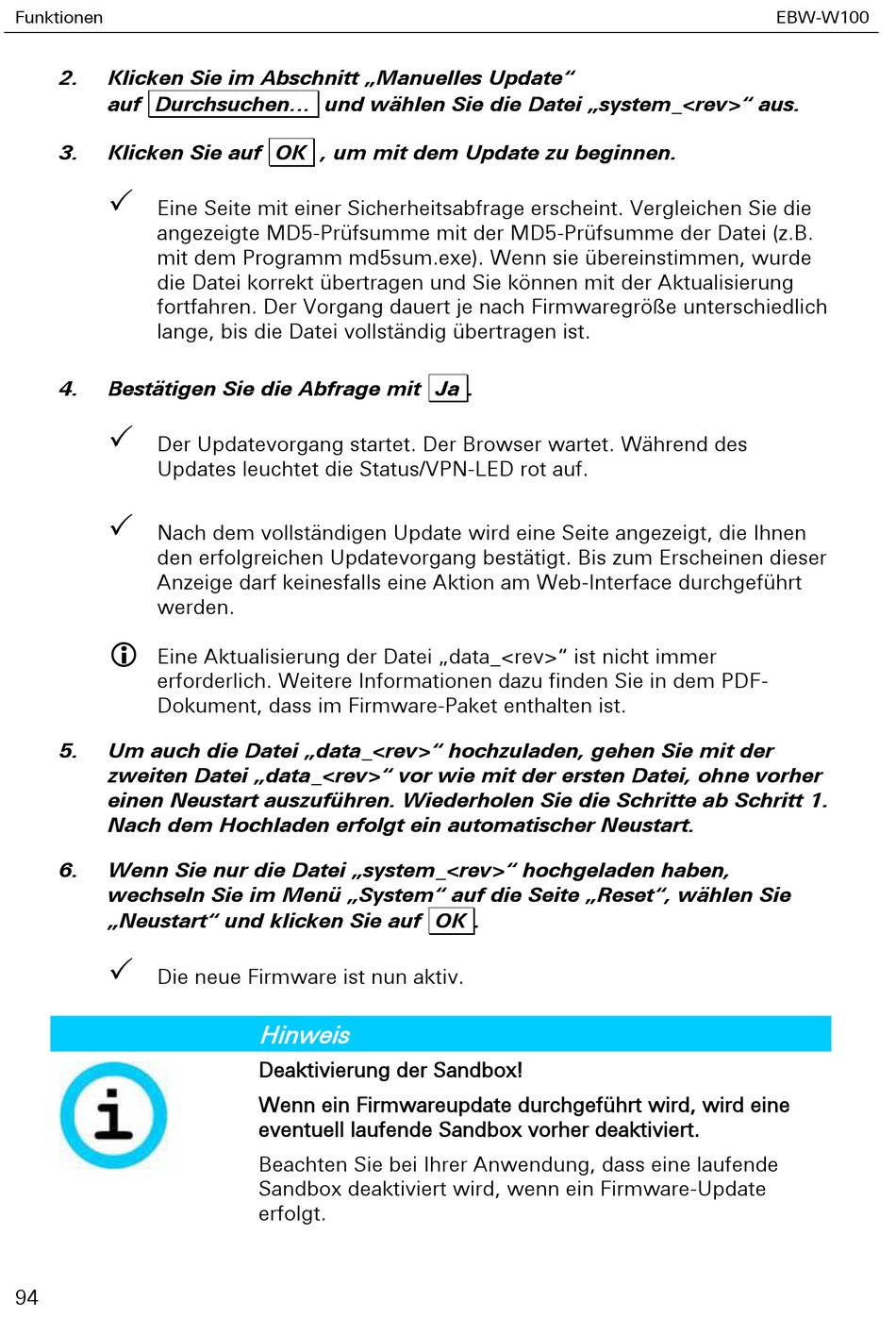 Funktionen EBW-W100

2. Klicken Sie im Abschnitt „Manuelles Update“ auf Durchsuchen... und wählen Sie die Datei „system_<rev>“ aus.

3. Klicken Sie auf OK , um mit dem Update zu beginnen.

✓ Eine Seite mit einer Sicherheitsabfrage erscheint. Vergleichen Sie die angezeigte MD5-Prüfsumme mit der MD5-Prüfsumme der Datei (z.B. mit dem Programm md5sum.exe). Wenn sie übereinstimmen, wurde die Datei korrekt übertragen und Sie können mit der Aktualisierung fortfahren. Der Vorgang dauert je nach Firmwaregröße unterschiedlich lange, bis die Datei vollständig übertragen ist.

4. Bestätigen Sie die Abfrage mit Ja.

✓ Der Updatevorgang startet. Der Browser wartet. Während des Updates leuchtet die Status/VPN-LED rot auf.

✓ Nach dem vollständigen Update wird eine Seite angezeigt, die Ihnen den erfolgreichen Updatevorgang bestätigt. Bis zum Erscheinen dieser Anzeige darf keinesfalls eine Aktion am Web-Interface durchgeführt werden.

ⓘ Eine Aktualisierung der Datei „data_<rev>“ ist nicht immer erforderlich. Weitere Informationen dazu finden Sie in dem PDF-Dokument, dass im Firmware-Paket enthalten ist.

5. Um auch die Datei „data_<rev>“ hochzuladen, gehen Sie mit der zweiten Datei „data_<rev>“ vor wie mit der ersten Datei, ohne vorher einen Neustart auszuführen. Wiederholen Sie die Schritte ab Schritt 1. Nach dem Hochladen erfolgt ein automatischer Neustart.

6. Wenn Sie nur die Datei „system_<rev>“ hochgeladen haben, wechseln Sie im Menü „System“ auf die Seite „Reset“, wählen Sie „Neustart“ und klicken Sie auf OK.

✓ Die neue Firmware ist nun aktiv.

Hinweis

Deaktivierung der Sandbox!

Wenn ein Firmwareupdate durchgeführt wird, wird eine eventuell laufende Sandbox vorher deaktiviert.

Beachten Sie bei Ihrer Anwendung, dass eine laufende Sandbox deaktiviert wird, wenn ein Firmware-Update erfolgt.

94